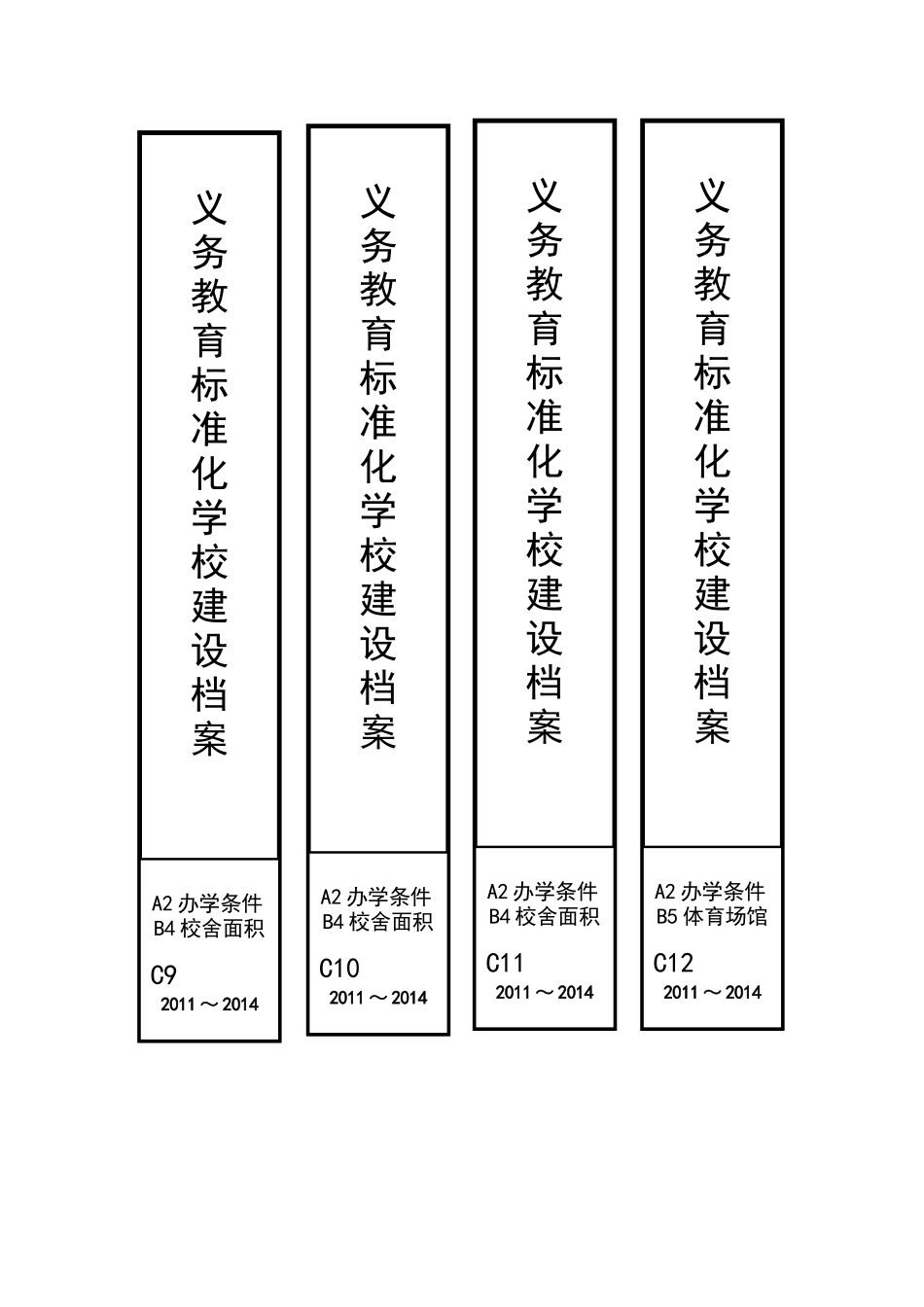 义务教育标准化学校建设档案

A2 办学条件
B4 校舍面积
C9
2011～2014

义务教育标准化学校建设档案

A2 办学条件
B4 校舍面积
C10
2011～2014

义务教育标准化学校建设档案

A2 办学条件
B4 校舍面积
C11
2011～2014

义务教育标准化学校建设档案

A2 办学条件
B5 体育场馆
C12
2011～2014